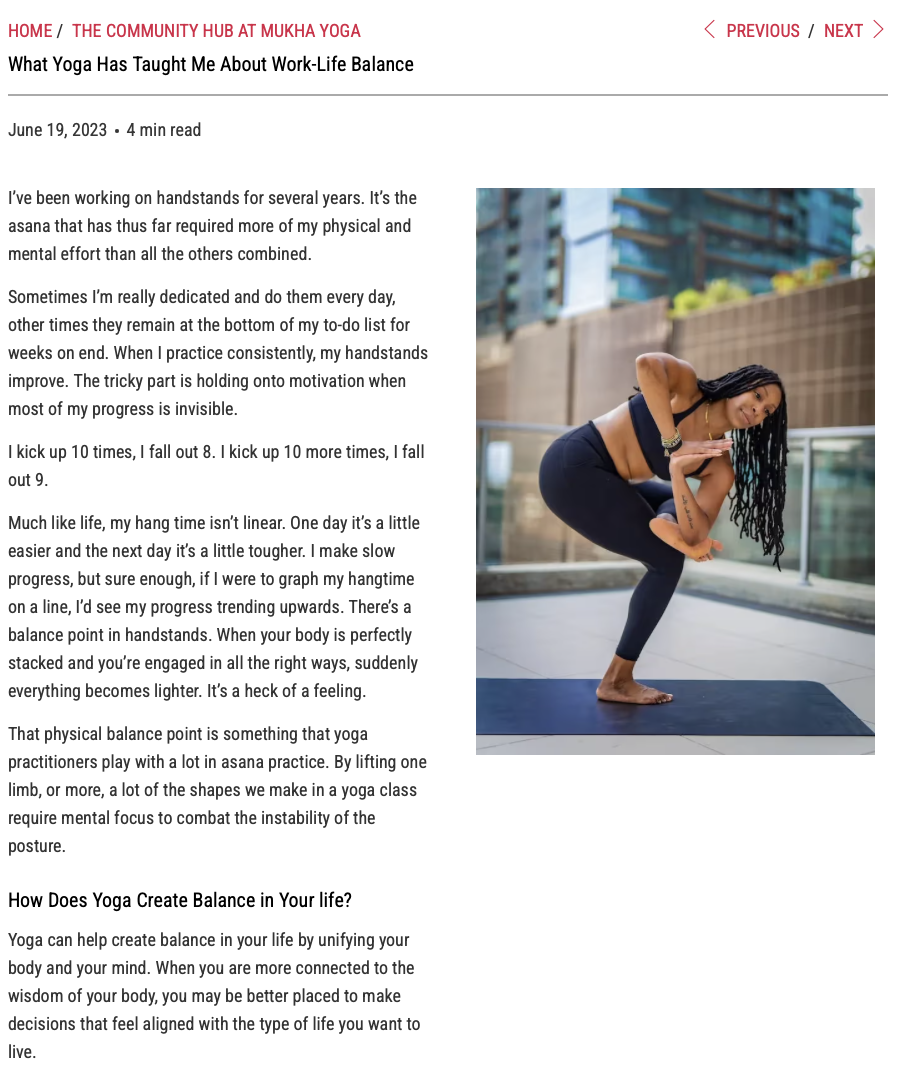 HOME / THE COMMUNITY HUB AT MUKHA YOGA

PREVIOUS / NEXT

What Yoga Has Taught Me About Work-Life Balance

June 19, 2023 • 4 min read

I've been working on handstands for several years. It's the asana that has thus far required more of my physical and mental effort than all the others combined.

Sometimes I'm really dedicated and do them every day, other times they remain at the bottom of my to-do list for weeks on end. When I practice consistently, my handstands improve. The tricky part is holding onto motivation when most of my progress is invisible.

I kick up 10 times, I fall out 8. I kick up 10 more times, I fall out 9.

Much like life, my hang time isn't linear. One day it's a little easier and the next day it's a little tougher. I make slow progress, but sure enough, if I were to graph my hangtime on a line, I'd see my progress trending upwards. There's a balance point in handstands. When your body is perfectly stacked and you're engaged in all the right ways, suddenly everything becomes lighter. It's a heck of a feeling.

That physical balance point is something that yoga practitioners play with a lot in asana practice. By lifting one limb, or more, a lot of the shapes we make in a yoga class require mental focus to combat the instability of the posture.

How Does Yoga Create Balance in Your life?

Yoga can help create balance in your life by unifying your body and your mind. When you are more connected to the wisdom of your body, you may be better placed to make decisions that feel aligned with the type of life you want to live.